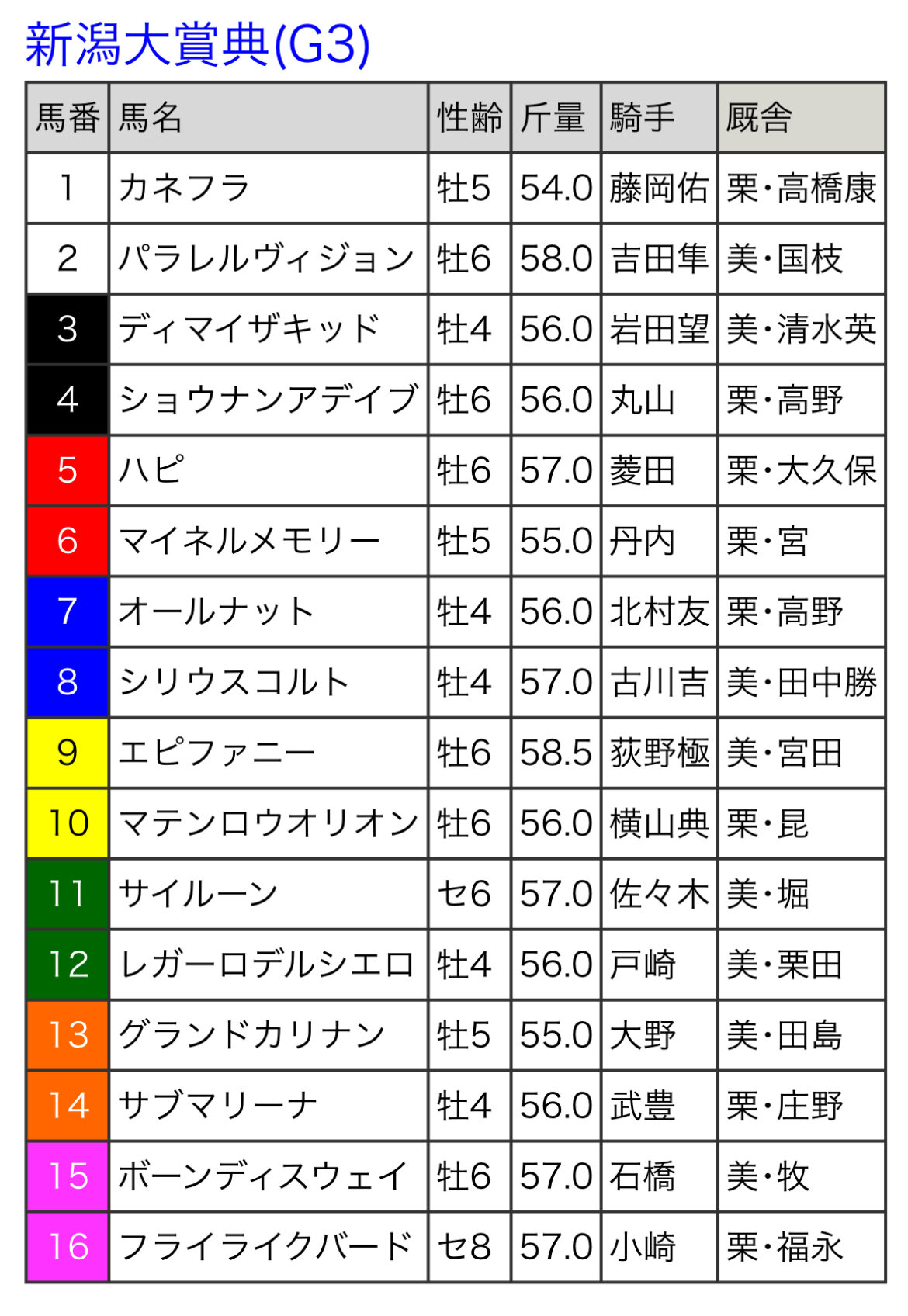 新潟大賞典(G3)

| 馬番 | 馬名 | 性齢 | 斤量 | 騎手 | 厩舎 |
|---|---|---|---|---|---|
| 1 | カネフラ | 牡5 | 54.0 | 藤岡佑 | 栗・高橋康 |
| 2 | パラレルヴィジョン | 牡6 | 58.0 | 吉田隼 | 美・国枝 |
| 3 | ディマイザキッド | 牡4 | 56.0 | 岩田望 | 美・清水英 |
| 4 | ショウナンアデイブ | 牡6 | 56.0 | 丸山 | 栗・高野 |
| 5 | ハピ | 牡6 | 57.0 | 菱田 | 栗・大久保 |
| 6 | マイネルメモリー | 牡5 | 55.0 | 丹内 | 栗・宮 |
| 7 | オールナット | 牡4 | 56.0 | 北村友 | 栗・高野 |
| 8 | シリウスコルト | 牡4 | 57.0 | 古川吉 | 美・田中勝 |
| 9 | エピファニー | 牡6 | 58.5 | 荻野極 | 美・宮田 |
| 10 | マテンロウオリオン | 牡6 | 56.0 | 横山典 | 栗・昆 |
| 11 | サイルーン | セ6 | 57.0 | 佐々木 | 美・堀 |
| 12 | レガーロデルシエロ | 牡4 | 56.0 | 戸崎 | 美・栗田 |
| 13 | グランドカリナン | 牡5 | 55.0 | 大野 | 美・田島 |
| 14 | サブマリーナ | 牡4 | 56.0 | 武豊 | 栗・庄野 |
| 15 | ボーンディスウェイ | 牡6 | 57.0 | 石橋 | 美・牧 |
| 16 | フライライクバード | セ8 | 57.0 | 小崎 | 栗・福永 |